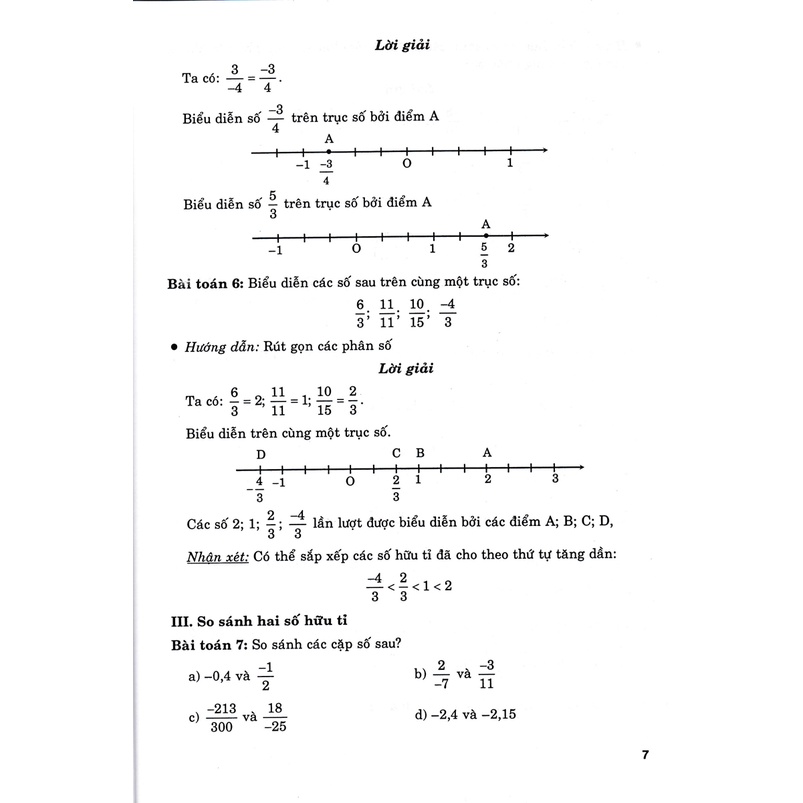 Lời giải

Ta có: $\frac{3}{-4} = \frac{-3}{4}$.

Biểu diễn số $\frac{-3}{4}$ trên trục số bởi điểm A

A

$-1$ $\frac{-3}{4}$ O 1

Biểu diễn số $\frac{5}{3}$ trên trục số bởi điểm A

A

$-1$ O 1 $\frac{5}{3}$ 2

Bài toán 6: Biểu diễn các số sau trên cùng một trục số:

$\frac{6}{3}$; $\frac{11}{11}$; $\frac{10}{15}$; $\frac{-4}{3}$

• Hướng dẫn: Rút gọn các phân số

Lời giải

Ta có: $\frac{6}{3} = 2$; $\frac{11}{11} = 1$; $\frac{10}{15} = \frac{2}{3}$.

Biểu diễn trên cùng một trục số.

D C B A

$-\frac{4}{3}$ $-1$ O $\frac{2}{3}$ 1 2 3

Các số 2; 1; $\frac{2}{3}$; $\frac{-4}{3}$ lần lượt được biểu diễn bởi các điểm A; B; C; D,

Nhận xét: Có thể sắp xếp các số hữu tỉ đã cho theo thứ tự tăng dần:

$\frac{-4}{3} < \frac{2}{3} < 1 < 2$

III. So sánh hai số hữu tỉ

Bài toán 7: So sánh các cặp số sau?

a) $-0,4$ và $\frac{-1}{2}$

b) $\frac{2}{-7}$ và $\frac{-3}{11}$

c) $\frac{-213}{300}$ và $\frac{18}{-25}$

d) $-2,4$ và $-2,15$

7